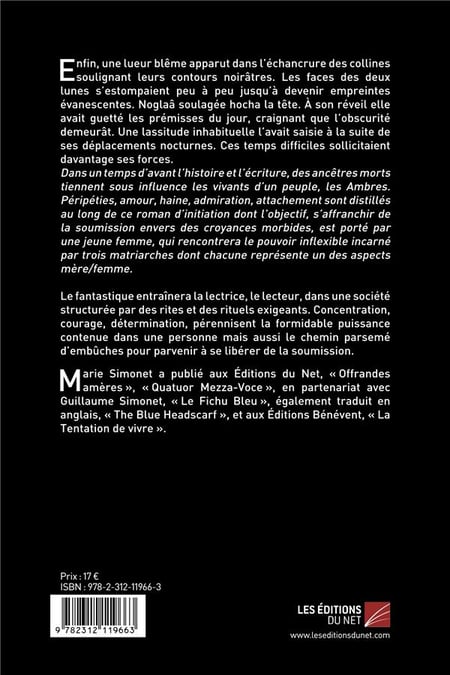 Enfin, une lueur blême apparut dans l'échancrure des collines soulignant leurs contours noirâtres. Les faces des deux lunes s'estompaient peu à peu jusqu'à devenir empreintes évanescentes. Noglaâ soulagée hocha la tête. À son réveil elle avait guetté les prémisses du jour, craignant que l'obscurité demeurât. Une lassitude inhabituelle l'avait saisie à la suite de ses déplacements nocturnes. Ces temps difficiles sollicitaient davantage ses forces.
Dans un temps d'avant l'histoire et l'écriture, des ancêtres morts tiennent sous influence les vivants d'un peuple, les Ambres. Péripéties, amour, haine, admiration, attachement sont distillés au long de ce roman d'initiation dont l'objectif, s'affranchir de la soumission envers des croyances morbides, est porté par une jeune femme, qui rencontrera le pouvoir inflexible incarné par trois matriarches dont chacune représente un des aspects mère/femme.

Le fantastique entraînera la lectrice, le lecteur, dans une société structurée par des rites et des rituels exigeants. Concentration, courage, détermination, pérennisent la formidable puissance contenue dans une personne mais aussi le chemin parsemé d'embûches pour parvenir à se libérer de la soumission.

Marie Simonet a publié aux Éditions du Net, « Offrandes amères », « Quatuor Mezza-Voce », en partenariat avec Guillaume Simonet, « Le Fichu Bleu », également traduit en anglais, « The Blue Headscarf », et aux Éditions Bénévent, « La Tentation de vivre ».

Prix : 17 €
ISBN : 978-2-312-11966-3

9 782312 119663

LES ÉDITIONS DU NET
www.leseditionsdunet.com